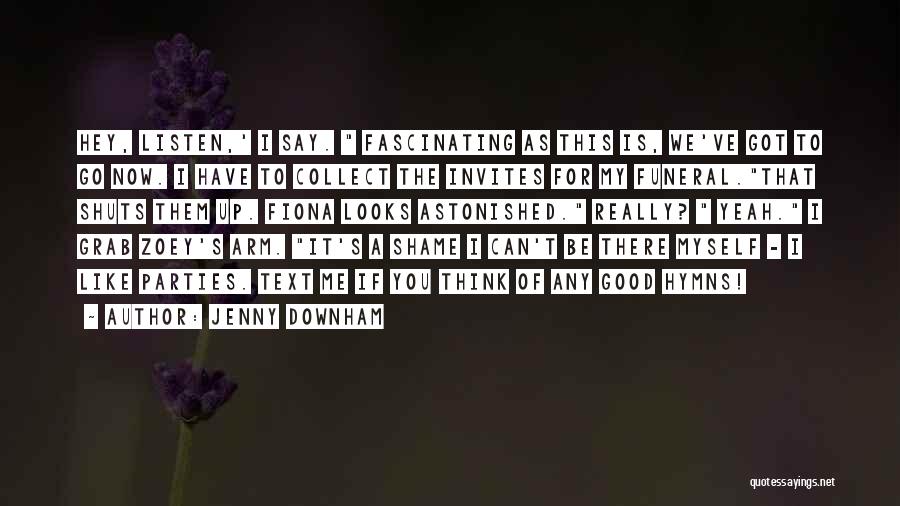 HEY, LISTEN,' I SAY. " FASCINATING AS THIS IS, WE'VE GOT TO GO NOW. I HAVE TO COLLECT THE INVITES FOR MY FUNERAL."THAT SHUTS THEM UP. FIONA LOOKS ASTONISHED." REALLY? " YEAH." I GRAB ZOEY'S ARM. "IT'S A SHAME I CAN'T BE THERE MYSELF - I LIKE PARTIES. TEXT ME IF YOU THINK OF ANY GOOD HYMNS!

~ AUTHOR: JENNY DOWNHAM

quotessayings.net